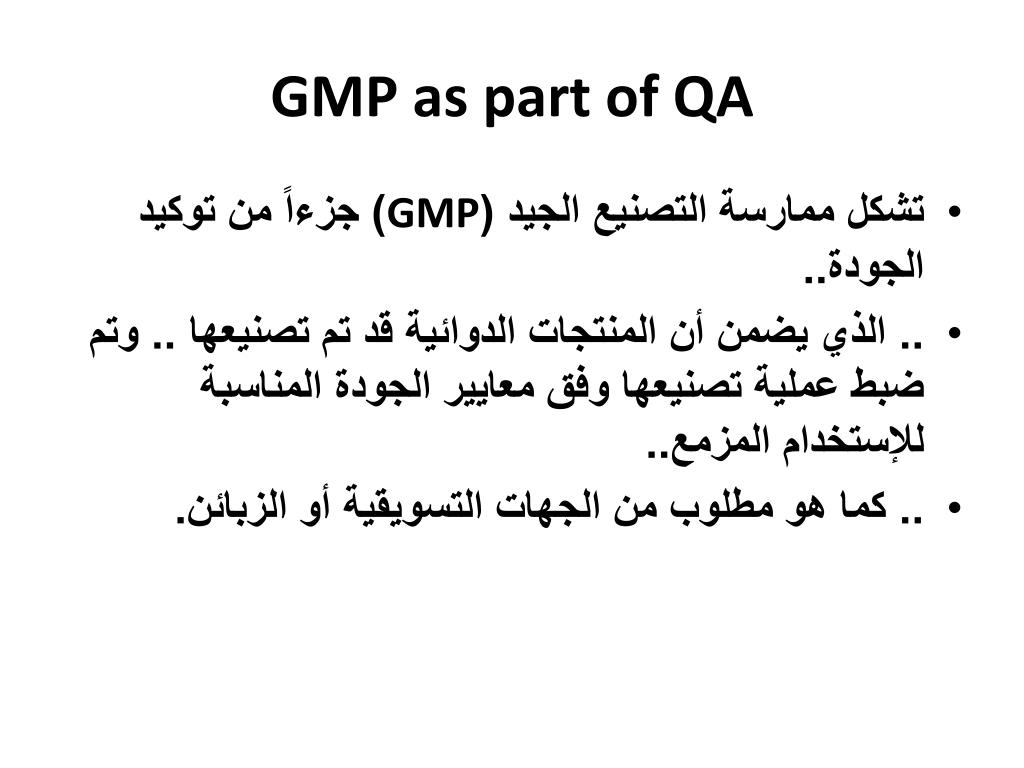 GMP as part of QA

• تشكل ممارسة التصنيع الجيد (GMP) جزءاً من توكيد الجودة..

• .. الذي يضمن أن المنتجات الدوائية قد تم تصنيعها .. وتم ضبط عملية تصنيعها وفق معايير الجودة المناسبة للإستخدام المزمع..

• .. كما هو مطلوب من الجهات التسويقية أو الزبائن.